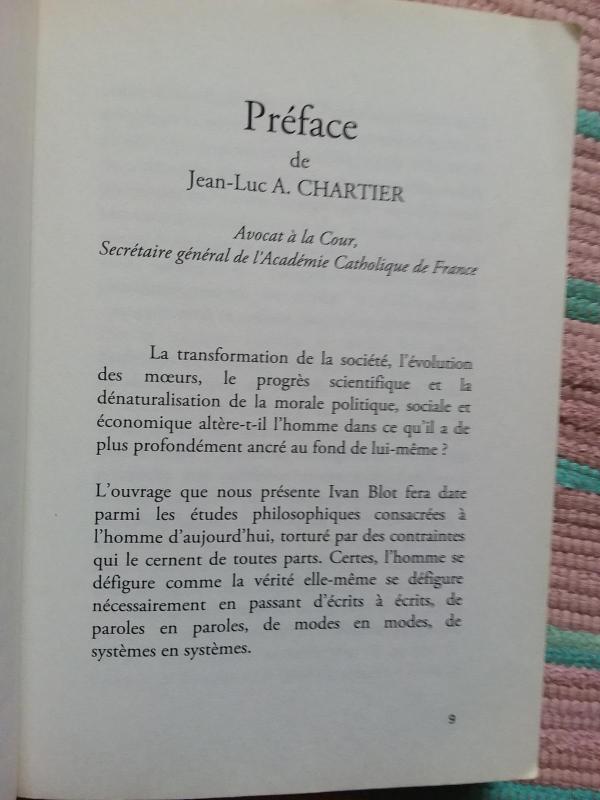 Préface
de
Jean-Luc A. CHARTIER

Avocat à la Cour,
Secrétaire général de l'Académie Catholique de France

La transformation de la société, l'évolution des mœurs, le progrès scientifique et la dénaturalisation de la morale politique, sociale et économique altère-t-il l'homme dans ce qu'il a de plus profondément ancré au fond de lui-même ?

L'ouvrage que nous présente Ivan Blot fera date parmi les études philosophiques consacrées à l'homme d'aujourd'hui, torturé par des contraintes qui le cernent de toutes parts. Certes, l'homme se défigure comme la vérité elle-même se défigure nécessairement en passant d'écrits à écrits, de paroles en paroles, de modes en modes, de systèmes en systèmes.

9